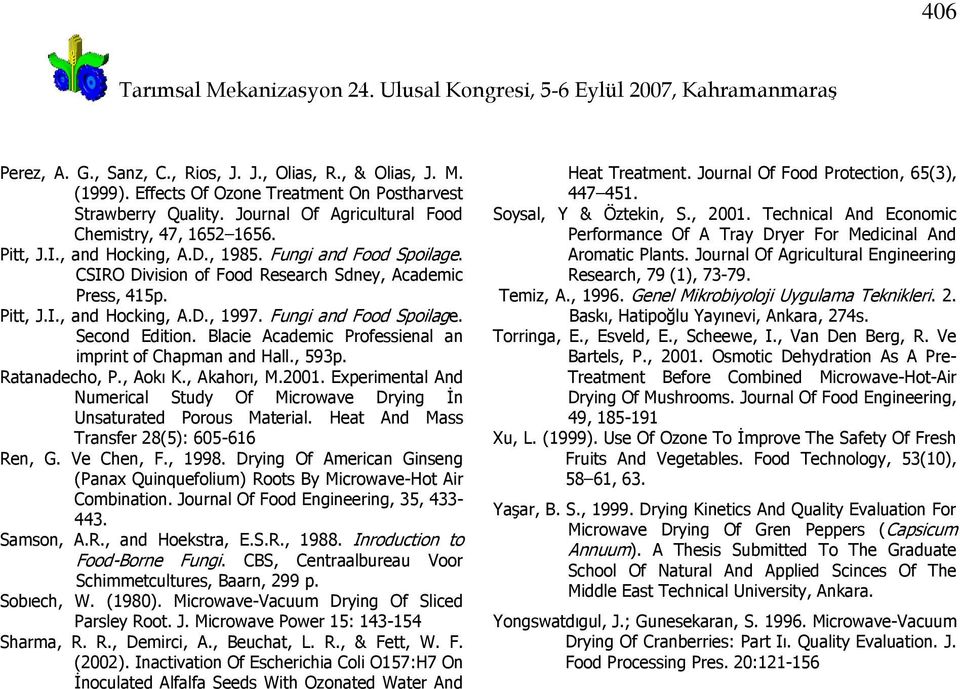 406

Tarımsal Mekanizasyon 24. Ulusal Kongresi, 5-6 Eylül 2007, Kahramanmaraş

Perez, A. G., Sanz, C., Rios, J. J., Olias, R., & Olias, J. M. (1999). Effects Of Ozone Treatment On Postharvest Strawberry Quality. Journal Of Agricultural Food Chemistry, 47, 1652–1656.

Pitt, J.I., and Hocking, A.D., 1985. Fungi and Food Spoilage. CSIRO Division of Food Research Sdney, Academic Press, 415p.

Pitt, J.I., and Hocking, A.D., 1997. Fungi and Food Spoilage. Second Edition. Blacie Academic Professienal an imprint of Chapman and Hall., 593p.

Ratanadecho, P., Aokı K., Akahorı, M.2001. Experimental And Numerical Study Of Microwave Drying İn Unsaturated Porous Material. Heat And Mass Transfer 28(5): 605-616

Ren, G. Ve Chen, F., 1998. Drying Of American Ginseng (Panax Quinquefolium) Roots By Microwave-Hot Air Combination. Journal Of Food Engineering, 35, 433-443.

Samson, A.R., and Hoekstra, E.S.R., 1988. Inroduction to Food-Borne Fungi. CBS, Centraalbureau Voor Schimmetcultures, Baarn, 299 p.

Sobıech, W. (1980). Microwave-Vacuum Drying Of Sliced Parsley Root. J. Microwave Power 15: 143-154

Sharma, R. R., Demirci, A., Beuchat, L. R., & Fett, W. F. (2002). Inactivation Of Escherichia Coli O157:H7 On İnoculated Alfalfa Seeds With Ozonated Water And Heat Treatment. Journal Of Food Protection, 65(3), 447–451.

Soysal, Y & Öztekin, S., 2001. Technical And Economic Performance Of A Tray Dryer For Medicinal And Aromatic Plants. Journal Of Agricultural Engineering Research, 79 (1), 73-79.

Temiz, A., 1996. Genel Mikrobiyoloji Uygulama Teknikleri. 2. Baskı, Hatipoğlu Yayınevi, Ankara, 274s.

Torringa, E., Esveld, E., Scheewe, I., Van Den Berg, R. Ve Bartels, P., 2001. Osmotic Dehydration As A Pre-Treatment Before Combined Microwave-Hot-Air Drying Of Mushrooms. Journal Of Food Engineering, 49, 185-191

Xu, L. (1999). Use Of Ozone To İmprove The Safety Of Fresh Fruits And Vegetables. Food Technology, 53(10), 58–61, 63.

Yaşar, B. S., 1999. Drying Kinetics And Quality Evaluation For Microwave Drying Of Gren Peppers (Capsicum Annuum). A Thesis Submitted To The Graduate School Of Natural And Applied Scinces Of The Middle East Technical University, Ankara.

Yongswatdıgul, J.; Gunesekaran, S. 1996. Microwave-Vacuum Drying Of Cranberries: Part Iı. Quality Evaluation. J. Food Processing Pres. 20:121-156